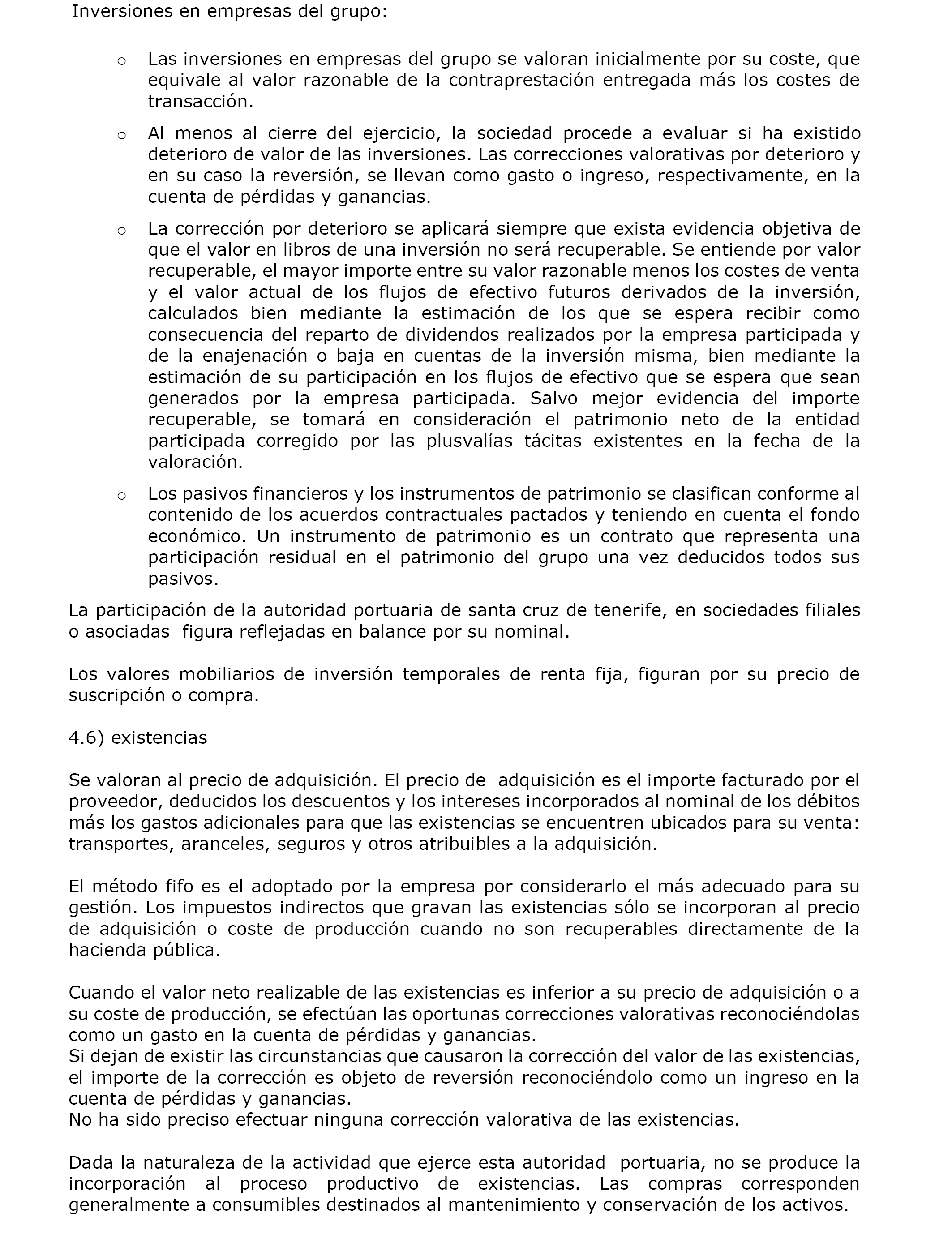 Inversiones en empresas del grupo:

o Las inversiones en empresas del grupo se valoran inicialmente por su coste, que equivale al valor razonable de la contraprestación entregada más los costes de transacción.

o Al menos al cierre del ejercicio, la sociedad procede a evaluar si ha existido deterioro de valor de las inversiones. Las correcciones valorativas por deterioro y en su caso la reversión, se llevan como gasto o ingreso, respectivamente, en la cuenta de pérdidas y ganancias.

o La corrección por deterioro se aplicará siempre que exista evidencia objetiva de que el valor en libros de una inversión no será recuperable. Se entiende por valor recuperable, el mayor importe entre su valor razonable menos los costes de venta y el valor actual de los flujos de efectivo futuros derivados de la inversión, calculados bien mediante la estimación de los que se espera recibir como consecuencia del reparto de dividendos realizados por la empresa participada y de la enajenación o baja en cuentas de la inversión misma, bien mediante la estimación de su participación en los flujos de efectivo que se espera que sean generados por la empresa participada. Salvo mejor evidencia del importe recuperable, se tomará en consideración el patrimonio neto de la entidad participada corregido por las plusvalías tácitas existentes en la fecha de la valoración.

o Los pasivos financieros y los instrumentos de patrimonio se clasifican conforme al contenido de los acuerdos contractuales pactados y teniendo en cuenta el fondo económico. Un instrumento de patrimonio es un contrato que representa una participación residual en el patrimonio del grupo una vez deducidos todos sus pasivos.

La participación de la autoridad portuaria de santa cruz de tenerife, en sociedades filiales o asociadas figura reflejadas en balance por su nominal.

Los valores mobiliarios de inversión temporales de renta fija, figuran por su precio de suscripción o compra.

4.6) existencias

Se valoran al precio de adquisición. El precio de adquisición es el importe facturado por el proveedor, deducidos los descuentos y los intereses incorporados al nominal de los débitos más los gastos adicionales para que las existencias se encuentren ubicados para su venta: transportes, aranceles, seguros y otros atribuibles a la adquisición.

El método fifo es el adoptado por la empresa por considerarlo el más adecuado para su gestión. Los impuestos indirectos que gravan las existencias sólo se incorporan al precio de adquisición o coste de producción cuando no son recuperables directamente de la hacienda pública.

Cuando el valor neto realizable de las existencias es inferior a su precio de adquisición o a su coste de producción, se efectúan las oportunas correcciones valorativas reconociéndolas como un gasto en la cuenta de pérdidas y ganancias.
Si dejan de existir las circunstancias que causaron la corrección del valor de las existencias, el importe de la corrección es objeto de reversión reconociéndolo como un ingreso en la cuenta de pérdidas y ganancias.
No ha sido preciso efectuar ninguna corrección valorativa de las existencias.

Dada la naturaleza de la actividad que ejerce esta autoridad portuaria, no se produce la incorporación al proceso productivo de existencias. Las compras corresponden generalmente a consumibles destinados al mantenimiento y conservación de los activos.